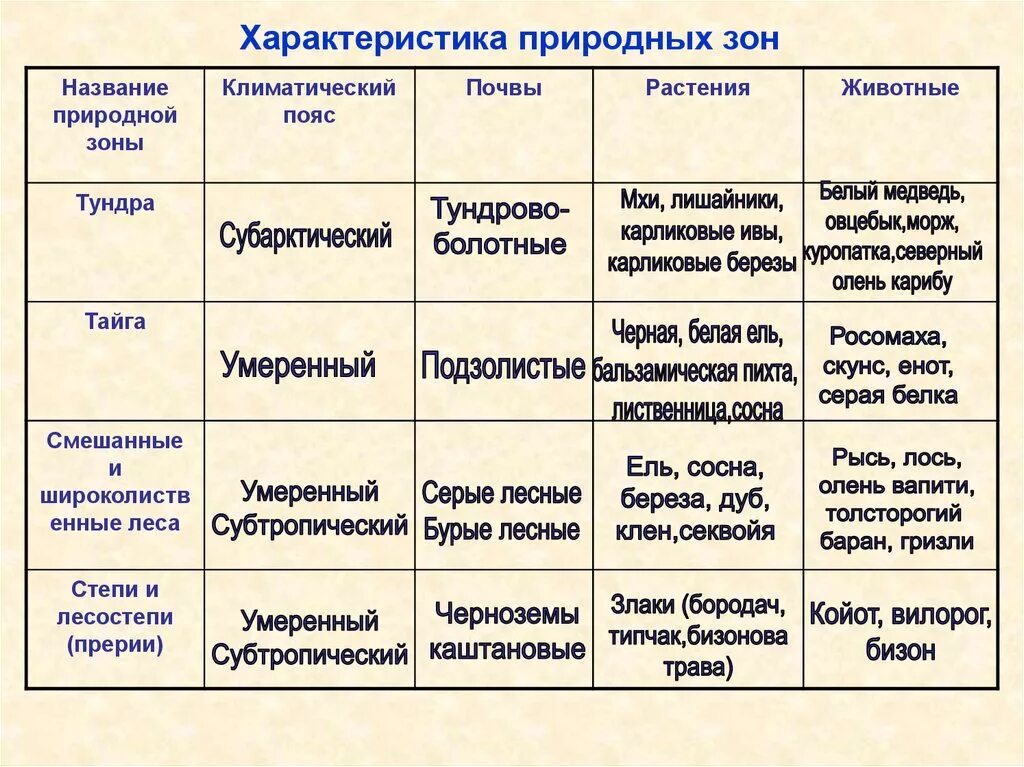 Характеристика природных зон

| Название природной зоны | Климатический пояс | Почвы | Растения | Животные |
|---|---|---|---|---|
| Тундра | Субарктический | Тундрово-болотные | Мхи, лишайники, карликовые ивы, карликовые березы | Белый медведь, овцебык,морж, куропатка,северный олень карибу |
| Тайга | Умеренный | Подзолистые | Черная, белая ель, бальзамическая пихта, лиственница,сосна | Росомаха, скунс, енот, серая белка |
| Смешанные и широколиственные леса | Умеренный Субтропический | Серые лесные Бурые лесные | Ель, сосна, береза, дуб, клен,секвойя | Рысь, лось, олень вапити, толсторогий баран, гризли |
| Степи и лесостепи (прерии) | Умеренный Субтропический | Черноземы каштановые | Злаки (бородач, типчак,бизонова трава) | Койот, вилорог, бизон |